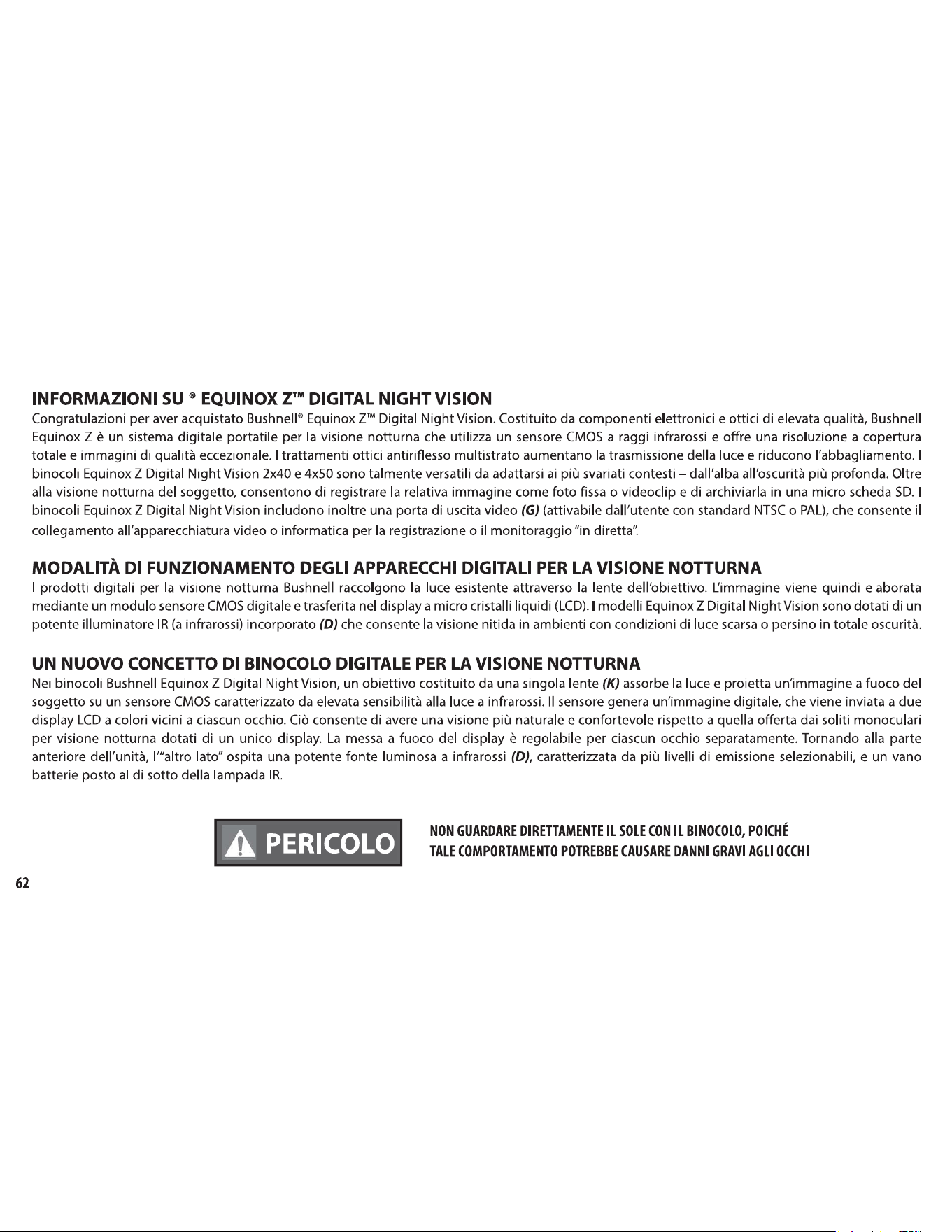 INFORMAZIONI SU ® EQUINOX Z™ DIGITAL NIGHT VISION

Congratulazioni per aver acquistato Bushnell® Equinox Z™ Digital Night Vision. Costituito da componenti elettronici e ottici di elevata qualità, Bushnell Equinox Z è un sistema digitale portatile per la visione notturna che utilizza un sensore CMOS a raggi infrarossi e offre una risoluzione a copertura totale e immagini di qualità eccezionale. I trattamenti ottici antiriflesso multistrato aumentano la trasmissione della luce e riducono l'abbagliamento. I binocoli Equinox Z Digital Night Vision 2x40 e 4x50 sono talmente versatili da adattarsi ai più svariati contesti – dall'alba all'oscurità più profonda. Oltre alla visione notturna del soggetto, consentono di registrare la relativa immagine come foto fissa o videoclip e di archiviarla in una micro scheda SD. I binocoli Equinox Z Digital Night Vision includono inoltre una porta di uscita video (G) (attivabile dall'utente con standard NTSC o PAL), che consente il collegamento all'apparecchiatura video o informatica per la registrazione o il monitoraggio "in diretta".

MODALITÀ DI FUNZIONAMENTO DEGLI APPARECCHI DIGITALI PER LA VISIONE NOTTURNA

I prodotti digitali per la visione notturna Bushnell raccolgono la luce esistente attraverso la lente dell'obiettivo. L'immagine viene quindi elaborata mediante un modulo sensore CMOS digitale e trasferita nel display a micro cristalli liquidi (LCD). I modelli Equinox Z Digital Night Vision sono dotati di un potente illuminatore IR (a infrarossi) incorporato (D) che consente la visione nitida in ambienti con condizioni di luce scarsa o persino in totale oscurità.

UN NUOVO CONCETTO DI BINOCOLO DIGITALE PER LA VISIONE NOTTURNA

Nei binocoli Bushnell Equinox Z Digital Night Vision, un obiettivo costituito da una singola lente (K) assorbe la luce e proietta un'immagine a fuoco del soggetto su un sensore CMOS caratterizzato da elevata sensibilità alla luce a infrarossi. Il sensore genera un'immagine digitale, che viene inviata a due display LCD a colori vicini a ciascun occhio. Ciò consente di avere una visione più naturale e confortevole rispetto a quella offerta dai soliti monoculari per visione notturna dotati di un unico display. La messa a fuoco del display è regolabile per ciascun occhio separatamente. Tornando alla parte anteriore dell'unità, l'"altro lato" ospita una potente fonte luminosa a infrarossi (D), caratterizzata da più livelli di emissione selezionabili, e un vano batterie posto al di sotto della lampada IR.

PERICOLO

NON GUARDARE DIRETTAMENTE IL SOLE CON IL BINOCOLO, POICHÉ
TALE COMPORTAMENTO POTREBBE CAUSARE DANNI GRAVI AGLI OCCHI

62